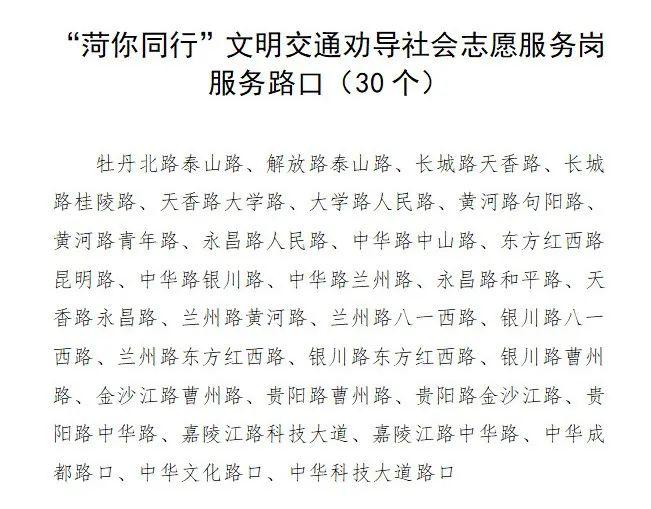 “菏你同行”文明交通劝导社会志愿服务岗
服务路口（30个）

牡丹北路泰山路、解放路泰山路、长城路天香路、长城路桂陵路、天香路大学路、大学路人民路、黄河路句阳路、黄河路青年路、永昌路人民路、中华路中山路、东方红西路昆明路、中华路银川路、中华路兰州路、永昌路和平路、天香路永昌路、兰州路黄河路、兰州路八一西路、银川路八一西路、兰州路东方红西路、银川路东方红西路、银川路曹州路、金沙江路曹州路、贵阳路曹州路、贵阳路金沙江路、贵阳路中华路、嘉陵江路科技大道、嘉陵江路中华路、中华成都路口、中华文化路口、中华科技大道路口